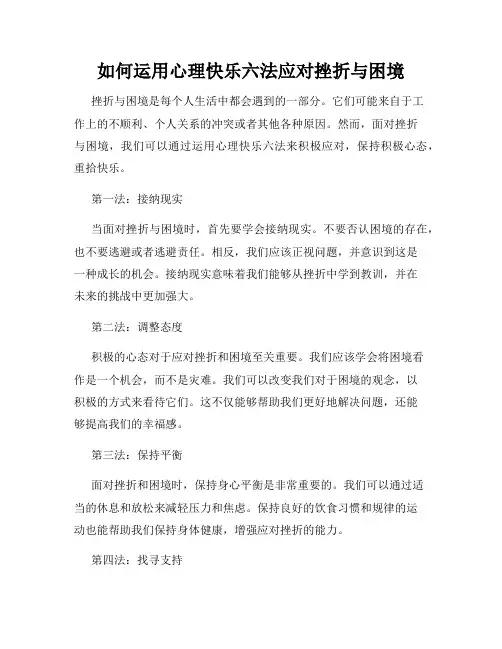 如何运用心理快乐六法应对挫折与困境

挫折与困境是每个人生活中都会遇到的一部分。它们可能来自于工作上的不顺利、个人关系的冲突或者其他各种原因。然而，面对挫折与困境，我们可以通过运用心理快乐六法来积极应对，保持积极心态，重拾快乐。

第一法：接纳现实

当面对挫折与困境时，首先要学会接纳现实。不要否认困境的存在，也不要逃避或者逃避责任。相反，我们应该正视问题，并意识到这是一种成长的机会。接纳现实意味着我们能够从挫折中学到教训，并在未来的挑战中更加强大。

第二法：调整态度

积极的心态对于应对挫折和困境至关重要。我们应该学会将困境看作是一个机会，而不是灾难。我们可以改变我们对于困境的观念，以积极的方式来看待它们。这不仅能够帮助我们更好地解决问题，还能够提高我们的幸福感。

第三法：保持平衡

面对挫折和困境时，保持身心平衡是非常重要的。我们可以通过适当的休息和放松来减轻压力和焦虑。保持良好的饮食习惯和规律的运动也能帮助我们保持身体健康，增强应对挫折的能力。

第四法：找寻支持